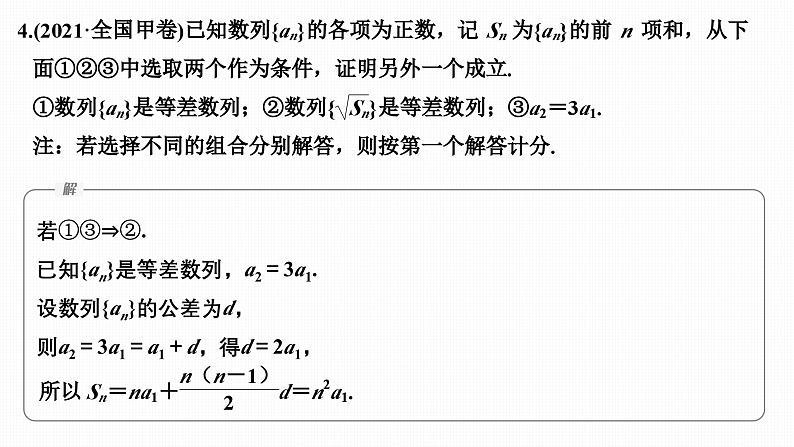 4.(2021·全国甲卷)已知数列$\{a_n\}$的各项为正数，记 $S_n$ 为$\{a_n\}$的前 $n$ 项和，从下面①②③中选取两个作为条件，证明另外一个成立.

①数列$\{a_n\}$是等差数列；②数列$\{\sqrt{S_n}\}$是等差数列；③$a_2=3a_1$.

注：若选择不同的组合分别解答，则按第一个解答计分.

解

若①③⇒②.

已知$\{a_n\}$是等差数列，$a_2=3a_1$.

设数列$\{a_n\}$的公差为$d$,

则$a_2=3a_1=a_1+d$，得$d=2a_1$，

所以 $S_n=na_1+\frac{n(n-1)}{2}d=n^2a_1$.